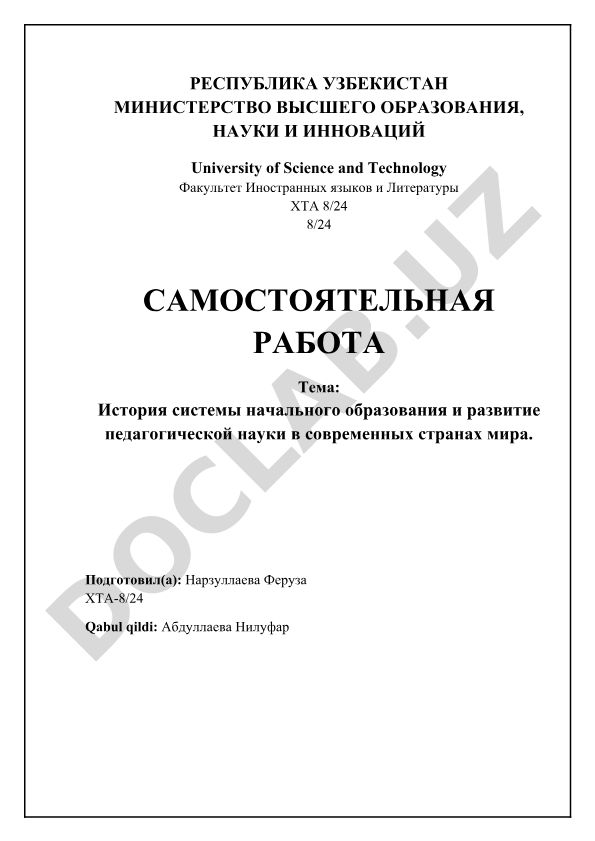 РЕСПУБЛИКА УЗБЕКИСТАН
МИНИСТЕРСТВО ВЫСШЕГО ОБРАЗОВАНИЯ, НАУКИ И ИННОВАЦИЙ

University of Science and Technology
Факультет Иностранных языков и Литературы
ХТА 8/24
8/24

САМОСТОЯТЕЛЬНАЯ РАБОТА

Тема:
История системы начального образования и развитие педагогической науки в современных странах мира.

Подготовил(а): Нарзуллаева Феруза
ХТА-8/24

Qabul qildi: Абдуллаева Нилуфар

DOCLAB.UZ